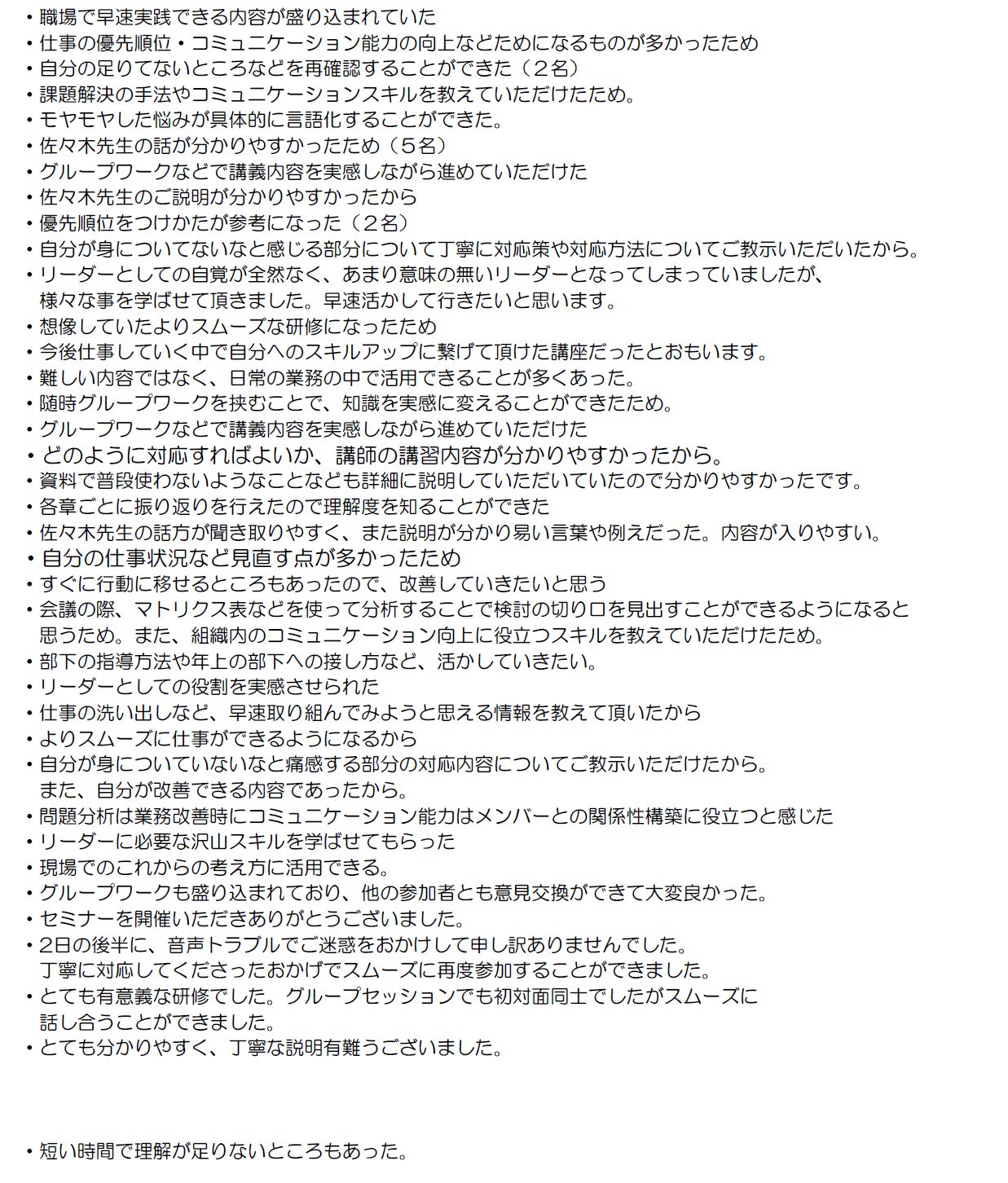 ・職場で早速実践できる内容が盛り込まれていた
・仕事の優先順位・コミュニケーション能力の向上などためになるものが多かったため
・自分の足りてないところなどを再確認することができた（２名）
・課題解決の手法やコミュニケーションスキルを教えていただけたため。
・モヤモヤした悩みが具体的に言語化することができた。
・佐々木先生の話が分かりやすかったため（５名）
・グループワークなどで講義内容を実感しながら進めていただけた
・佐々木先生のご説明が分かりやすかったから
・優先順位をつけかたが参考になった（２名）
・自分が身についてないなと感じる部分について丁寧に対応策や対応方法についてご教示いただいたから。
・リーダーとしての自覚が全然なく、あまり意味の無いリーダーとなってしまっていましたが、様々な事を学ばせて頂きました。早速活かして行きたいと思います。
・想像していたよりスムーズな研修になったため
・今後仕事していく中で自分へのスキルアップに繋げて頂けた講座だったとおもいます。
・難しい内容ではなく、日常の業務の中で活用できることが多くあった。
・随時グループワークを挟むことで、知識を実感に変えることができたため。
・グループワークなどで講義内容を実感しながら進めていただけた
・どのように対応すればよいか、講師の講習内容が分かりやすかったから。
・資料で普段使わないようなことなども詳細に説明していただいていたので分かりやすかったです。
・各章ごとに振り返りを行えたので理解度を知ることができた
・佐々木先生の話方が聞き取りやすく、また説明が分かり易い言葉や例えだった。内容が入りやすい。
・自分の仕事状況など見直す点が多かったため
・すぐに行動に移せるところもあったので、改善していきたいと思う
・会議の際、マトリクス表などを使って分析することで検討の切り口を見出すことができるようになると思うため。また、組織内のコミュニケーション向上に役立つスキルを教えていただけたため。
・部下の指導方法や年上の部下への接し方など、活かしていきたい。
・リーダーとしての役割を実感させられた
・仕事の洗い出しなど、早速取り組んでみようと思える情報を教えて頂いたから
・よりスムーズに仕事ができるようになるから
・自分が身についていないなと痛感する部分の対応内容についてご教示いただけたから。また、自分が改善できる内容であったから。
・問題分析は業務改善時にコミュニケーション能力はメンバーとの関係性構築に役立つと感じた
・リーダーに必要な沢山スキルを学ばせてもらった
・現場でのこれからの考え方に活用できる。
・グループワークも盛り込まれており、他の参加者とも意見交換ができて大変良かった。
・セミナーを開催いただきありがとうございました。
・2日の後半に、音声トラブルでご迷惑をおかけして申し訳ありませんでした。丁寧に対応してくださったおかげでスムーズに再度参加することができました。
・とても有意義な研修でした。グループセッションでも初対面同士でしたがスムーズに話し合うことができました。
・とても分かりやすく、丁寧な説明有難うございました。

・短い時間で理解が足りないところもあった。